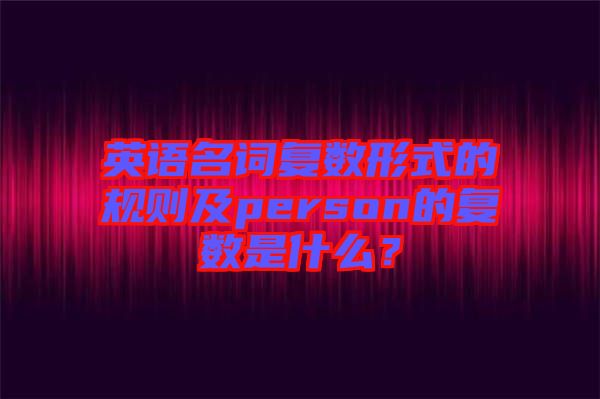 英语名词复数形式的规则及person的复数是什么？